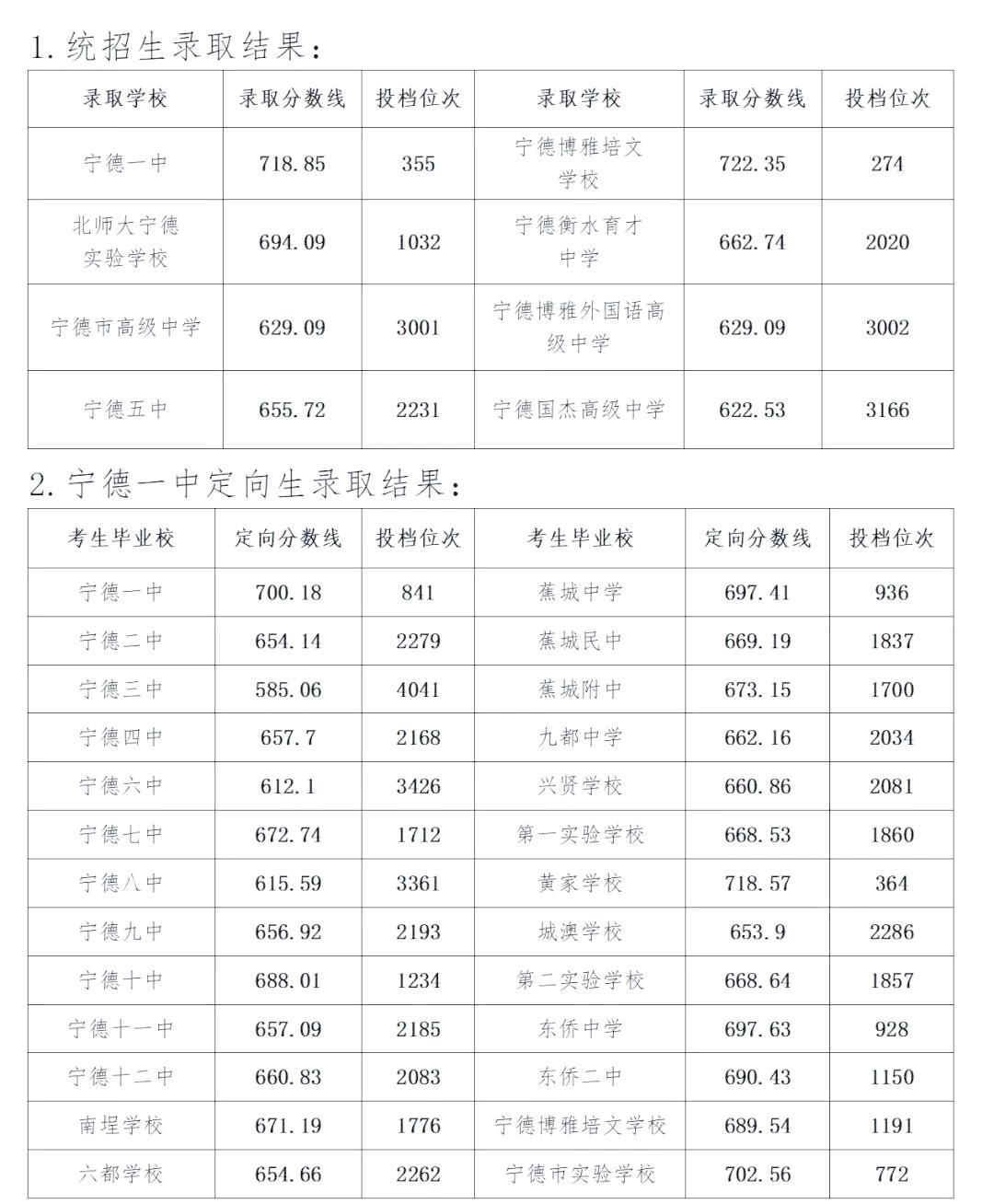 1. 统招生录取结果：

| 录取学校 | 录取分数线 | 投档位次 | 录取学校 | 录取分数线 | 投档位次 |
|---|---|---|---|---|---|
| 宁德一中 | 718.85 | 355 | 宁德博雅培文学校 | 722.35 | 274 |
| 北师大宁德实验学校 | 694.09 | 1032 | 宁德衡水育才中学 | 662.74 | 2020 |
| 宁德市高级中学 | 629.09 | 3001 | 宁德博雅外国语高级中学 | 629.09 | 3002 |
| 宁德五中 | 655.72 | 2231 | 宁德国杰高级中学 | 622.53 | 3166 |

2. 宁德一中定向生录取结果：

| 考生毕业校 | 定向分数线 | 投档位次 | 考生毕业校 | 定向分数线 | 投档位次 |
|---|---|---|---|---|---|
| 宁德一中 | 700.18 | 841 | 蕉城中学 | 697.41 | 936 |
| 宁德二中 | 654.14 | 2279 | 蕉城民中 | 669.19 | 1837 |
| 宁德三中 | 585.06 | 4041 | 蕉城附中 | 673.15 | 1700 |
| 宁德四中 | 657.7 | 2168 | 九都中学 | 662.16 | 2034 |
| 宁德六中 | 612.1 | 3426 | 兴贤学校 | 660.86 | 2081 |
| 宁德七中 | 672.74 | 1712 | 第一实验学校 | 668.53 | 1860 |
| 宁德八中 | 615.59 | 3361 | 黄家学校 | 718.57 | 364 |
| 宁德九中 | 656.92 | 2193 | 城澳学校 | 653.9 | 2286 |
| 宁德十中 | 688.01 | 1234 | 第二实验学校 | 668.64 | 1857 |
| 宁德十一中 | 657.09 | 2185 | 东侨中学 | 697.63 | 928 |
| 宁德十二中 | 660.83 | 2083 | 东侨二中 | 690.43 | 1150 |
| 南埕学校 | 671.19 | 1776 | 宁德博雅培文学校 | 689.54 | 1191 |
| 六都学校 | 654.66 | 2262 | 宁德市实验学校 | 702.56 | 772 |